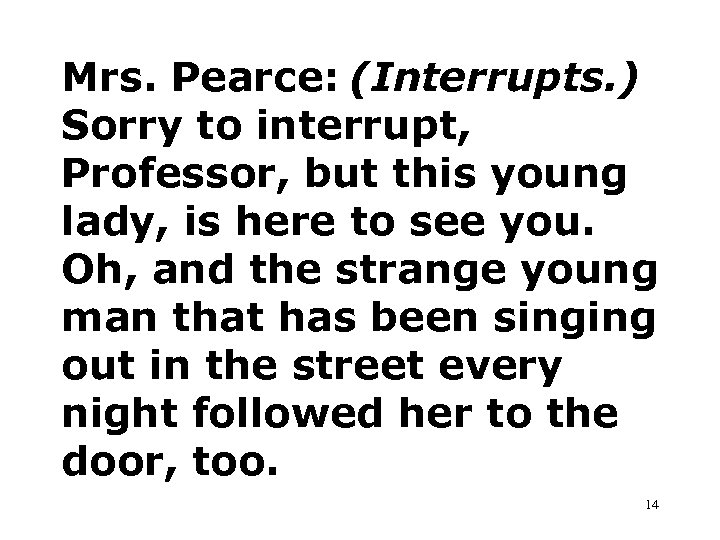 Mrs. Pearce: (Interrupts.) Sorry to interrupt, Professor, but this young lady, is here to see you. Oh, and the strange young man that has been singing out in the street every night followed her to the door, too.

14